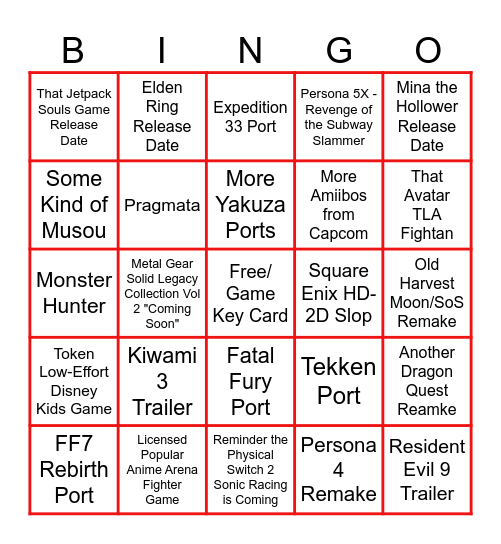 | B | I | N | G | O |
|---|---|---|---|---|
| That Jetpack Souls Game Release Date | Elden Ring Release Date | Expedition 33 Port | Persona 5X - Revenge of the Subway Slammer | Mina the Hollower Release Date |
| Some Kind of Musou | Pragmata | More Yakuza Ports | More Amiibos from Capcom | That Avatar TLA Fightan |
| Monster Hunter | Metal Gear Solid Legacy Collection Vol 2 "Coming Soon" | Free/ Game Key Card | Square Enix HD-2D Slop | Old Harvest Moon/SoS Remake |
| Token Low-Effort Disney Kids Game | Kiwami 3 Trailer | Fatal Fury Port | Tekken Port | Another Dragon Quest Reamke |
| FF7 Rebirth Port | Licensed Popular Anime Arena Fighter Game | Reminder the Physical Switch 2 Sonic Racing is Coming | Persona 4 Remake | Resident Evil 9 Trailer |